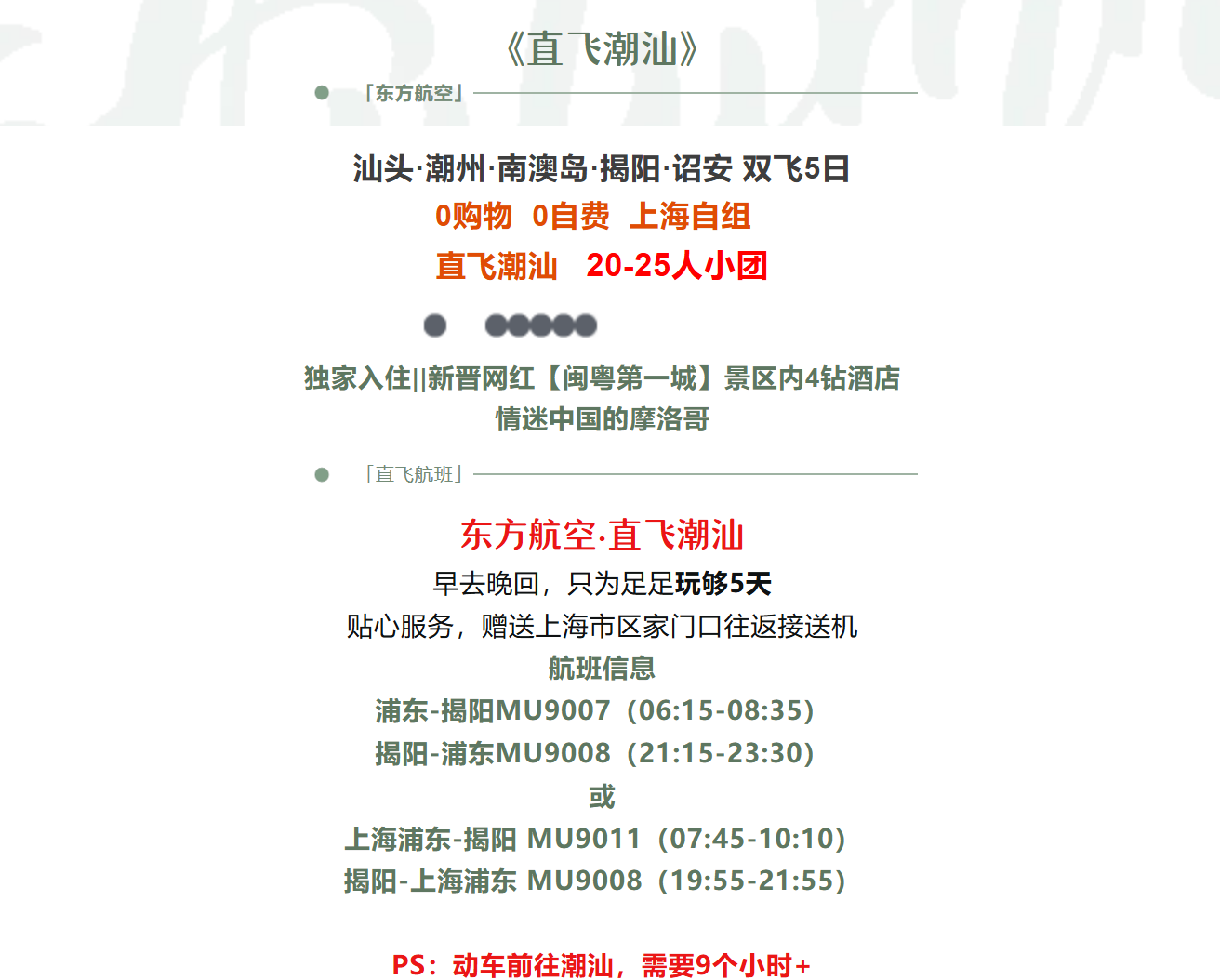 《直飞潮汕》

「东方航空」

汕头·潮州·南澳岛·揭阳·诏安 双飞5日
0购物 0自费 上海自组
直飞潮汕 20-25人小团

独家入住||新晋网红【闽粤第一城】景区内4钻酒店
情迷中国的摩洛哥

「直飞航班」

东方航空·直飞潮汕
早去晚回，只为足足玩够5天
贴心服务，赠送上海市区家门口往返接送机
航班信息
浦东-揭阳MU9007（06:15-08:35）
揭阳-浦东MU9008（21:15-23:30）
或
上海浦东-揭阳 MU9011（07:45-10:10）
揭阳-上海浦东 MU9008（19:55-21:55）

PS：动车前往潮汕，需要9个小时+